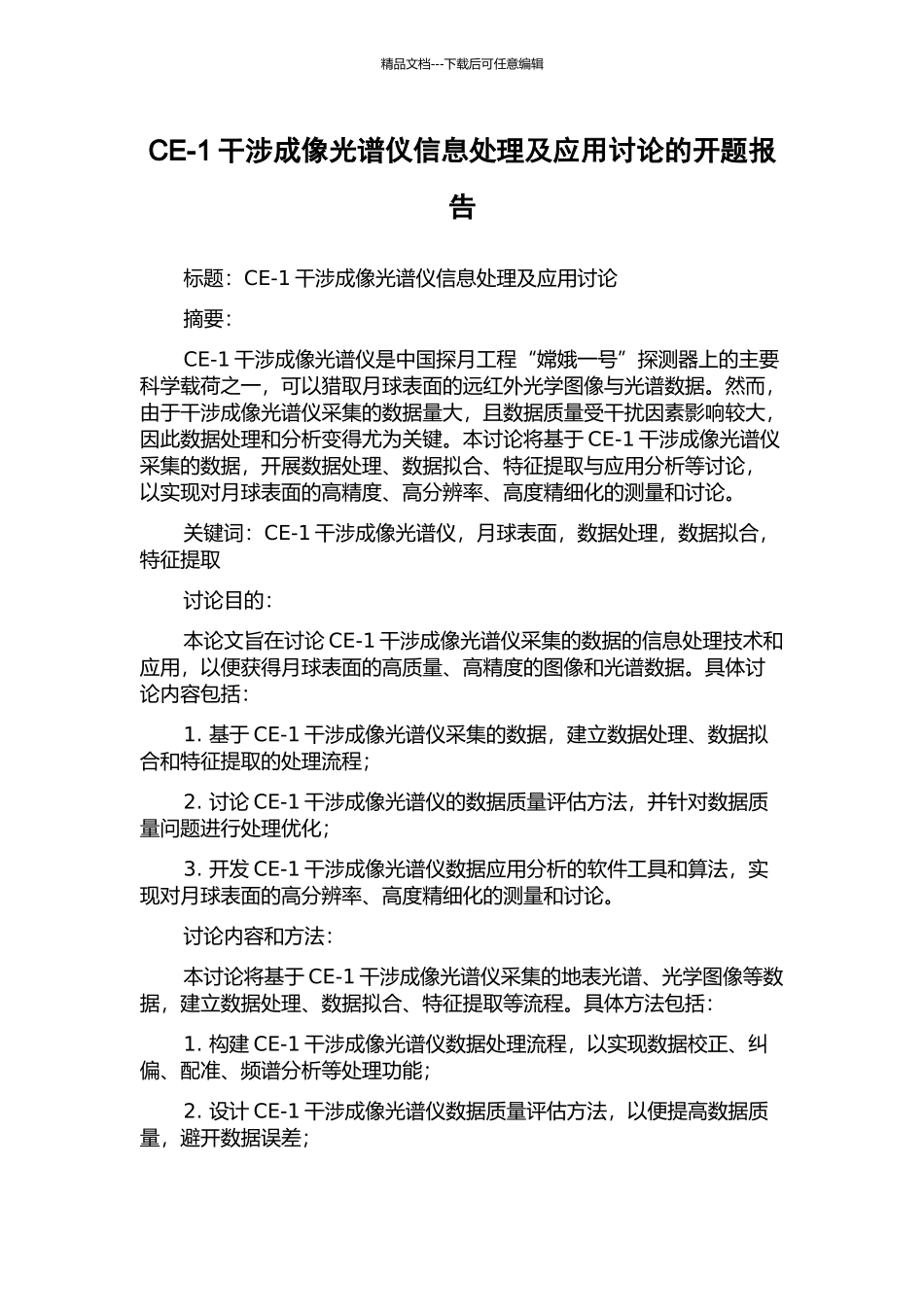 精品文档---下载后可任意编辑

CE-1 干涉成像光谱仪信息处理及应用讨论的开题报告

标题：CE-1 干涉成像光谱仪信息处理及应用讨论

摘要：

CE-1 干涉成像光谱仪是中国探月工程“嫦娥一号”探测器上的主要科学载荷之一，可以猎取月球表面的远红外光学图像与光谱数据。然而，由于干涉成像光谱仪采集的数据量大，且数据质量受干扰因素影响较大，因此数据处理和分析变得尤为关键。本讨论将基于 CE-1 干涉成像光谱仪采集的数据，开展数据处理、数据拟合、特征提取与应用分析等讨论，以实现对月球表面的高精度、高分辨率、高度精细化的测量和讨论。

关键词：CE-1 干涉成像光谱仪，月球表面，数据处理，数据拟合，特征提取

讨论目的：

本论文旨在讨论 CE-1 干涉成像光谱仪采集的数据的信息处理技术和应用，以便获得月球表面的高质量、高精度的图像和光谱数据。具体讨论内容包括：

1. 基于 CE-1 干涉成像光谱仪采集的数据，建立数据处理、数据拟合和特征提取的处理流程；

2. 讨论 CE-1 干涉成像光谱仪的数据质量评估方法，并针对数据质量问题进行处理优化；

3. 开发 CE-1 干涉成像光谱仪数据应用分析的软件工具和算法，实现对月球表面的高分辨率、高度精细化的测量和讨论。

讨论内容和方法：

本讨论将基于 CE-1 干涉成像光谱仪采集的地表光谱、光学图像等数据，建立数据处理、数据拟合、特征提取等流程。具体方法包括：

1. 构建 CE-1 干涉成像光谱仪数据处理流程，以实现数据校正、纠偏、配准、频谱分析等处理功能；

2. 设计 CE-1 干涉成像光谱仪数据质量评估方法，以便提高数据质量，避开数据误差；